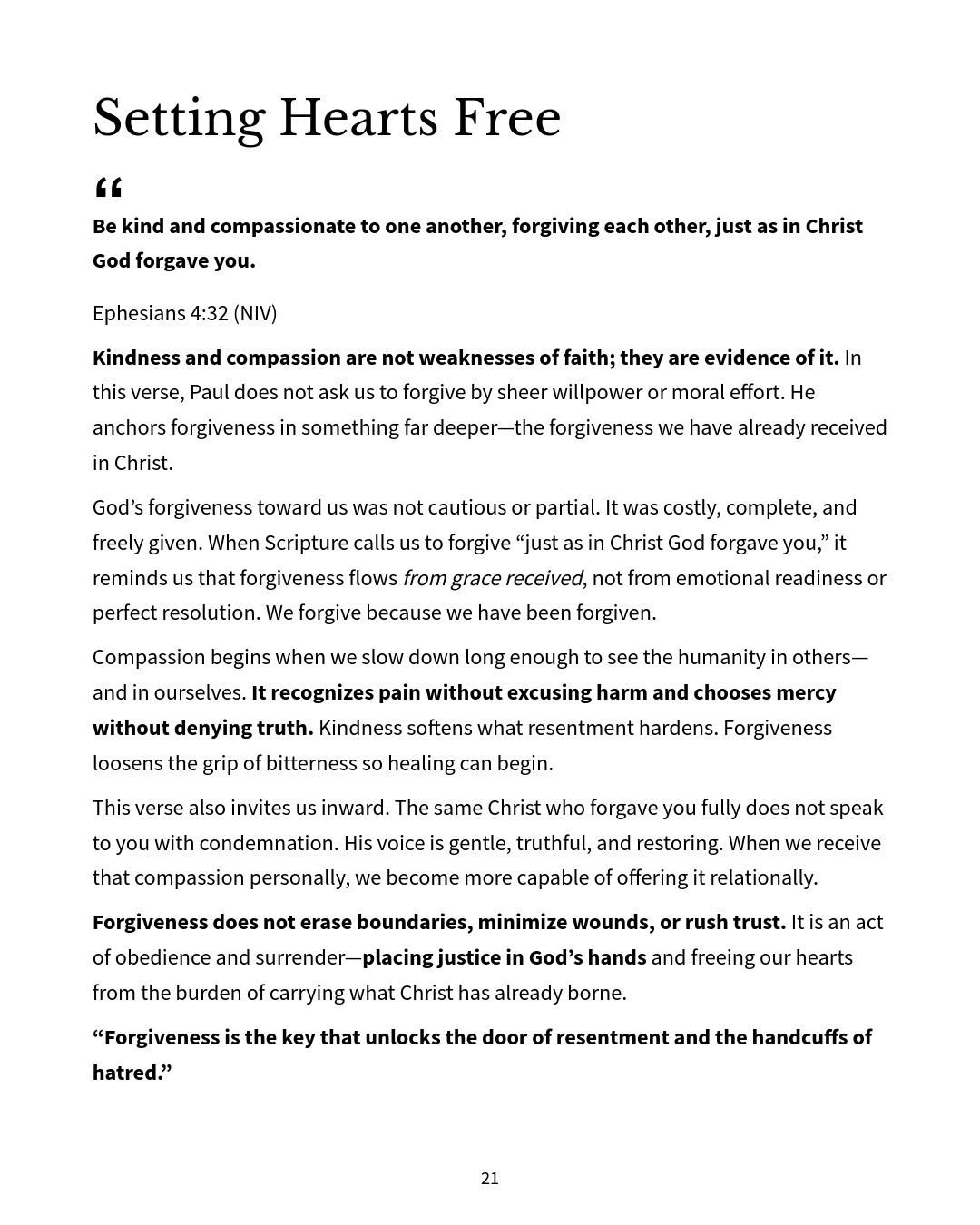 Setting Hearts Free

“

Be kind and compassionate to one another, forgiving each other, just as in Christ God forgave you.

Ephesians 4:32 (NIV)

Kindness and compassion are not weaknesses of faith; they are evidence of it. In this verse, Paul does not ask us to forgive by sheer willpower or moral effort. He anchors forgiveness in something far deeper—the forgiveness we have already received in Christ.

God’s forgiveness toward us was not cautious or partial. It was costly, complete, and freely given. When Scripture calls us to forgive “just as in Christ God forgave you,” it reminds us that forgiveness flows from grace received, not from emotional readiness or perfect resolution. We forgive because we have been forgiven.

Compassion begins when we slow down long enough to see the humanity in others—and in ourselves. It recognizes pain without excusing harm and chooses mercy without denying truth. Kindness softens what resentment hardens. Forgiveness loosens the grip of bitterness so healing can begin.

This verse also invites us inward. The same Christ who forgave you fully does not speak to you with condemnation. His voice is gentle, truthful, and restoring. When we receive that compassion personally, we become more capable of offering it relationally.

Forgiveness does not erase boundaries, minimize wounds, or rush trust. It is an act of obedience and surrender—placing justice in God’s hands and freeing our hearts from the burden of carrying what Christ has already borne.

“Forgiveness is the key that unlocks the door of resentment and the handcuffs of hatred.”

21